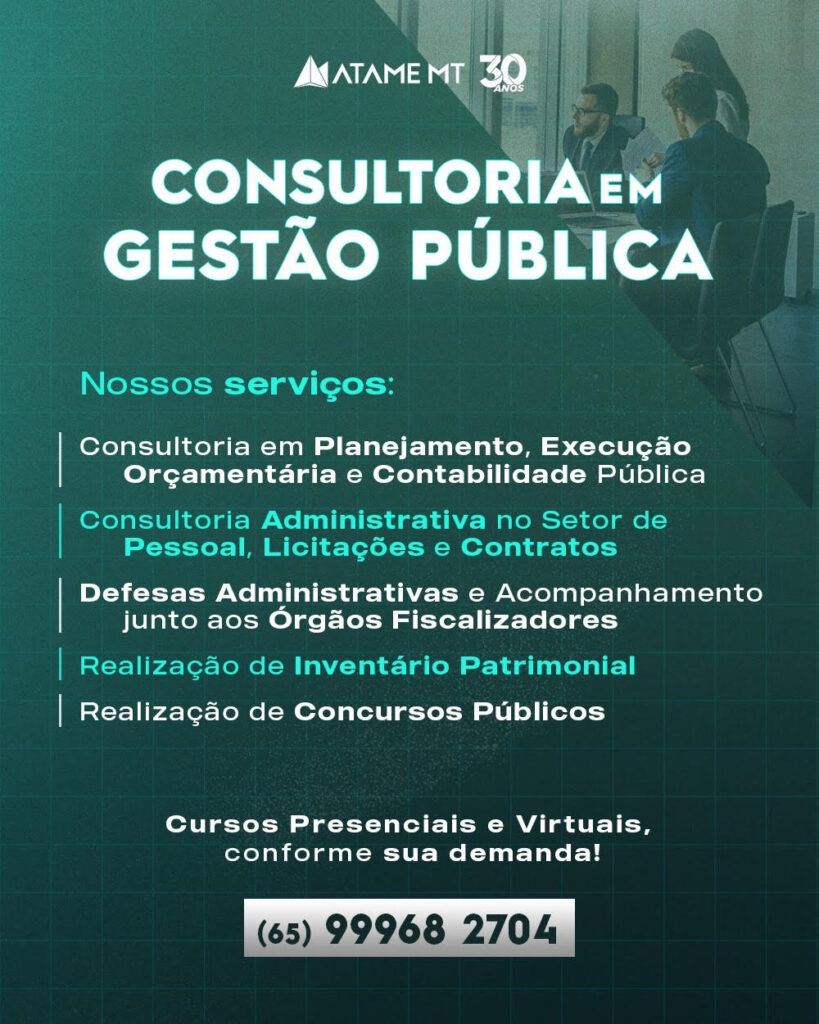 ATAME MT 30 ANOS

CONSULTORIA EM GESTÃO PÚBLICA

Nossos serviços:

Consultoria em Planejamento, Execução Orçamentária e Contabilidade Pública

Consultoria Administrativa no Setor de Pessoal, Licitações e Contratos

Defesas Administrativas e Acompanhamento junto aos Órgãos Fiscalizadores

Realização de Inventário Patrimonial

Realização de Concursos Públicos

Cursos Presenciais e Virtuais, conforme sua demanda!

(65) 99968 2704